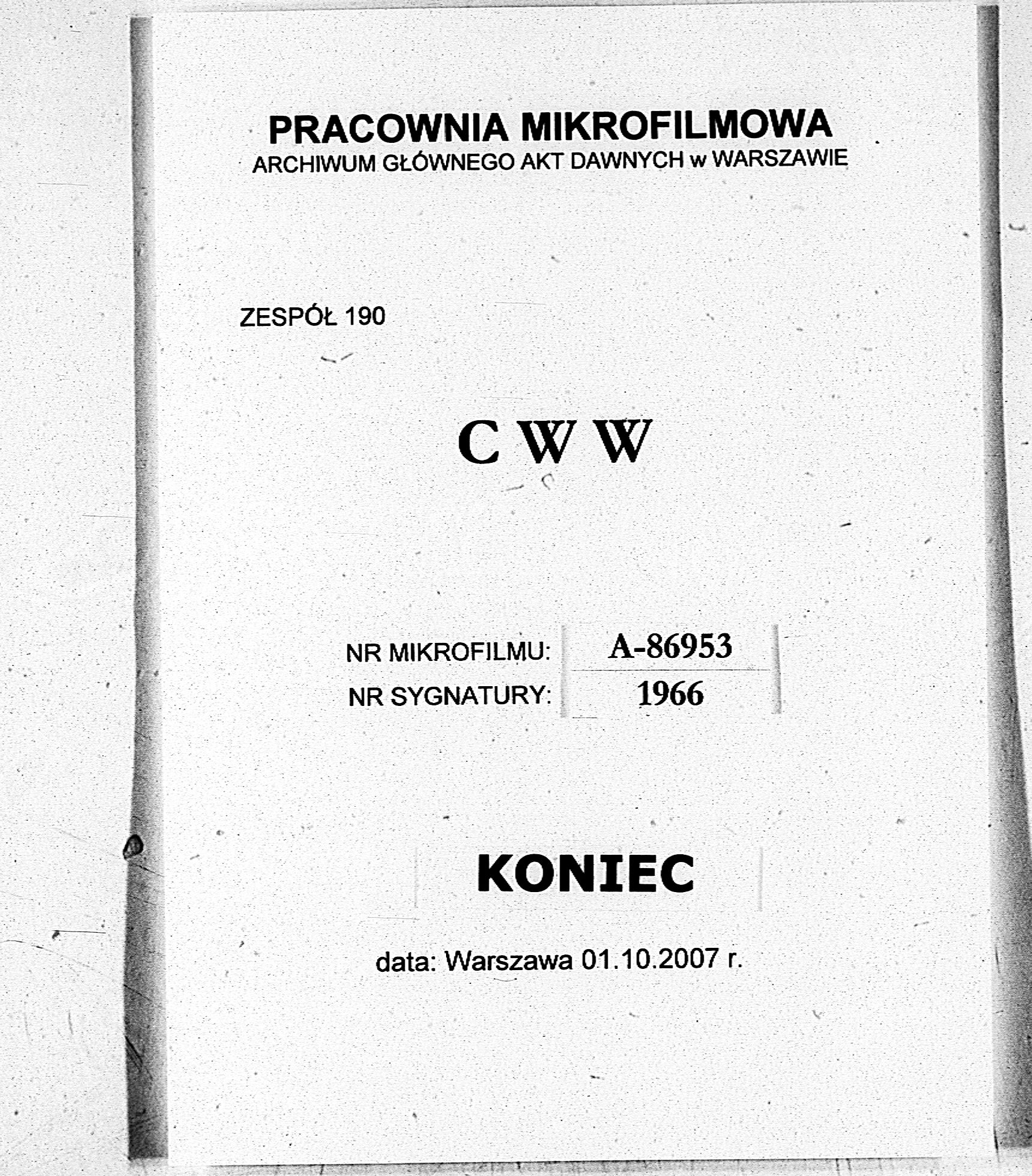 PRACOWNIA MIKROFILMOWA
ARCHIWUM GŁÓWNEGO AKT DAWNYCH w WARSZAWIE

ZESPÓŁ 190

C W W

NR MIKROFILMU: A-86953
NR SYGNATURY: 1966

KONIEC

data: Warszawa 01.10.2007 r.